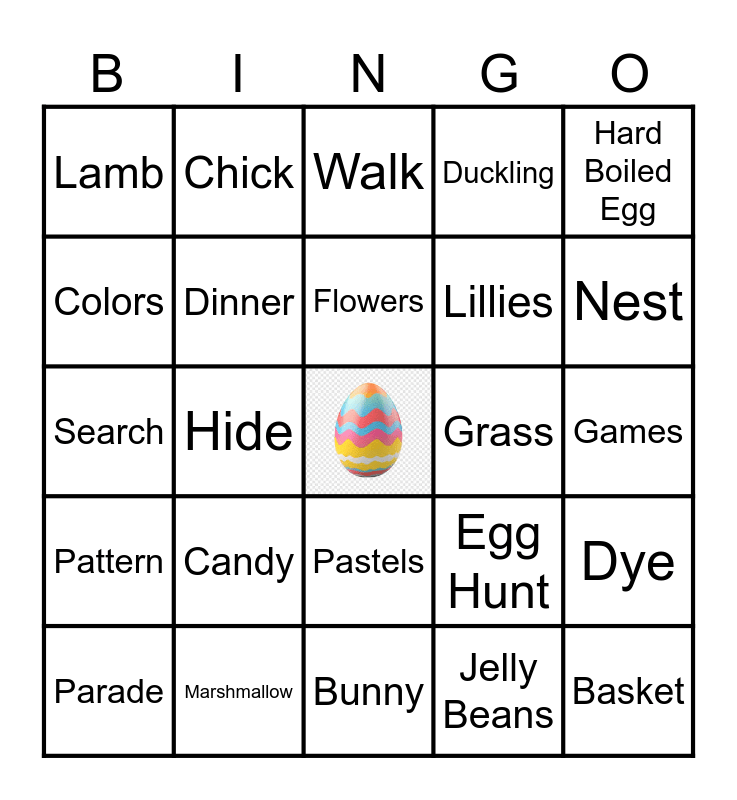 | B | I | N | G | O |
|---|---|---|---|---|
| Lamb | Chick | Walk | Duckling | Hard Boiled Egg |
| Colors | Dinner | Flowers | Lillies | Nest |
| Search | Hide |  | Grass | Games |
| Pattern | Candy | Pastels | Egg Hunt | Dye |
| Parade | Marshmallow | Bunny | Jelly Beans | Basket |